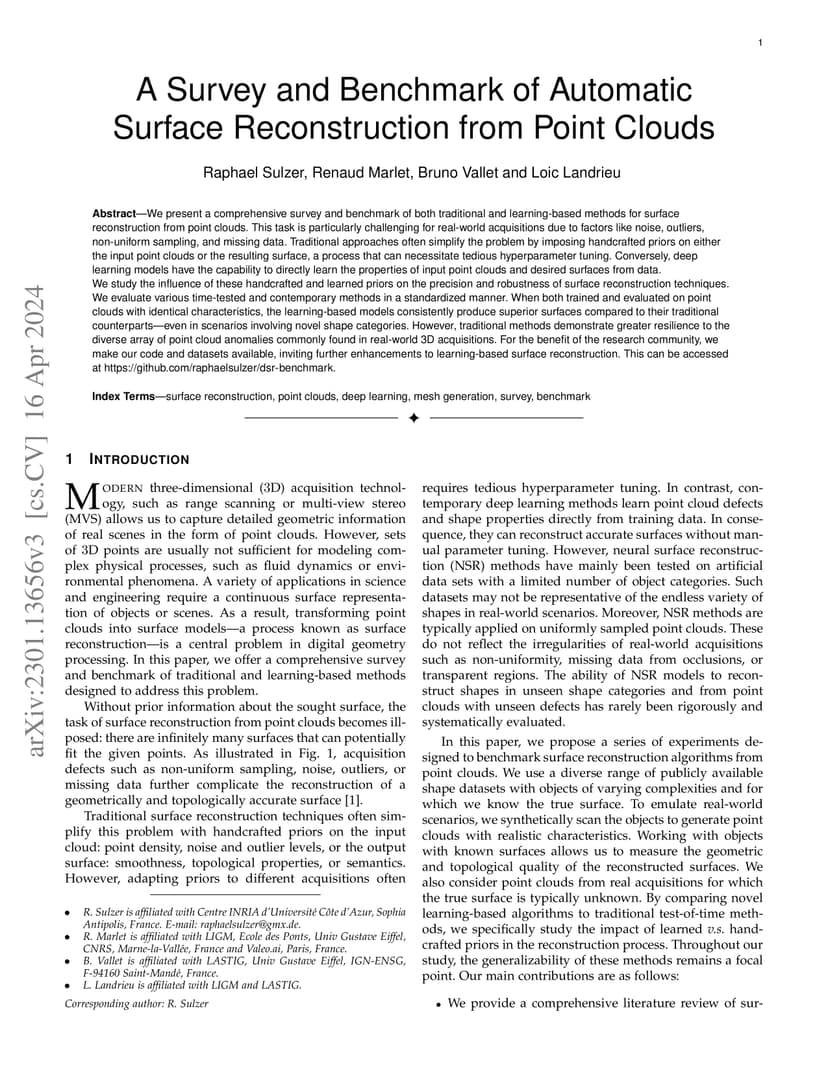 1

A Survey and Benchmark of Automatic Surface Reconstruction from Point Clouds

Raphael Sulzer, Renaud Marlet, Bruno Vallet and Loic Landrieu

**Abstract**—We present a comprehensive survey and benchmark of both traditional and learning-based methods for surface reconstruction from point clouds. This task is particularly challenging for real-world acquisitions due to factors like noise, outliers, non-uniform sampling, and missing data. Traditional approaches often simplify the problem by imposing handcrafted priors on either the input point clouds or the resulting surface, a process that can necessitate tedious hyperparameter tuning. Conversely, deep learning models have the capability to directly learn the properties of input point clouds and desired surfaces from data.
We study the influence of these handcrafted and learned priors on the precision and robustness of surface reconstruction techniques. We evaluate various time-tested and contemporary methods in a standardized manner. When both trained and evaluated on point clouds with identical characteristics, the learning-based models consistently produce superior surfaces compared to their traditional counterparts—even in scenarios involving novel shape categories. However, traditional methods demonstrate greater resilience to the diverse array of point cloud anomalies commonly found in real-world 3D acquisitions. For the benefit of the research community, we make our code and datasets available, inviting further enhancements to learning-based surface reconstruction. This can be accessed at https://github.com/raphaelsulzer/dsr-benchmark.

**Index Terms**—surface reconstruction, point clouds, deep learning, mesh generation, survey, benchmark

arXiv:2301.13656v3 [cs.CV] 16 Apr 2024

1 INTRODUCTION

MODERN three-dimensional (3D) acquisition technology, such as range scanning or multi-view stereo (MVS) allows us to capture detailed geometric information of real scenes in the form of point clouds. However, sets of 3D points are usually not sufficient for modeling complex physical processes, such as fluid dynamics or environmental phenomena. A variety of applications in science and engineering require a continuous surface representation of objects or scenes. As a result, transforming point clouds into surface models—a process known as surface reconstruction—is a central problem in digital geometry processing. In this paper, we offer a comprehensive survey and benchmark of traditional and learning-based methods designed to address this problem.

Without prior information about the sought surface, the task of surface reconstruction from point clouds becomes ill-posed: there are infinitely many surfaces that can potentially fit the given points. As illustrated in Fig. 1, acquisition defects such as non-uniform sampling, noise, outliers, or missing data further complicate the reconstruction of a geometrically and topologically accurate surface [1].

Traditional surface reconstruction techniques often simplify this problem with handcrafted priors on the input cloud: point density, noise and outlier levels, or the output surface: smoothness, topological properties, or semantics. However, adapting priors to different acquisitions often

• R. Sulzer is affiliated with Centre INRIA d'Université Côte d'Azur, Sophia Antipolis, France. E-mail: raphaelsulzer@gmx.de.
• R. Marlet is affiliated with LIGM, Ecole des Ponts, Univ Gustave Eiffel, CNRS, Marne-la-Vallée, France and Valeo.ai, Paris, France.
• B. Vallet is affiliated with LASTIG, Univ Gustave Eiffel, IGN-ENSG, F-94160 Saint-Mandé, France.
• L. Landrieu is affiliated with LIGM and LASTIG.

Corresponding author: R. Sulzer

requires tedious hyperparameter tuning. In contrast, contemporary deep learning methods learn point cloud defects and shape properties directly from training data. In consequence, they can reconstruct accurate surfaces without manual parameter tuning. However, neural surface reconstruction (NSR) methods have mainly been tested on artificial data sets with a limited number of object categories. Such datasets may not be representative of the endless variety of shapes in real-world scenarios. Moreover, NSR methods are typically applied on uniformly sampled point clouds. These do not reflect the irregularities of real-world acquisitions such as non-uniformity, missing data from occlusions, or transparent regions. The ability of NSR models to reconstruct shapes in unseen shape categories and from point clouds with unseen defects has rarely been rigorously and systematically evaluated.

In this paper, we propose a series of experiments designed to benchmark surface reconstruction algorithms from point clouds. We use a diverse range of publicly available shape datasets with objects of varying complexities and for which we know the true surface. To emulate real-world scenarios, we synthetically scan the objects to generate point clouds with realistic characteristics. Working with objects with known surfaces allows us to measure the geometric and topological quality of the reconstructed surfaces. We also consider point clouds from real acquisitions for which the true surface is typically unknown. By comparing novel learning-based algorithms to traditional test-of-time methods, we specifically study the impact of learned *v.s.* handcrafted priors in the reconstruction process. Throughout our study, the generalizability of these methods remains a focal point. Our main contributions are as follows:

• We provide a comprehensive literature review of sur-